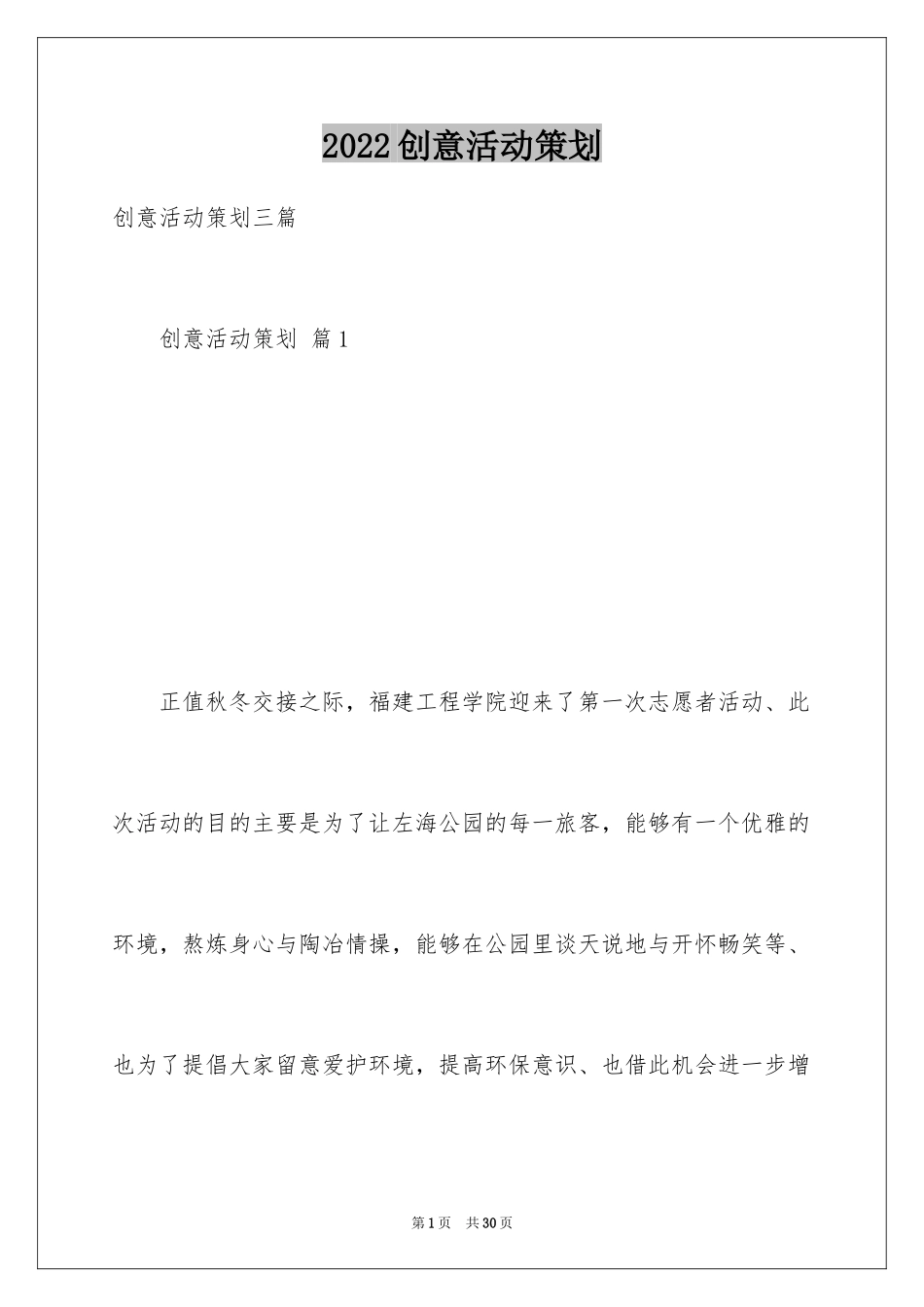 2022创意活动策划

创意活动策划三篇

创意活动策划 篇1

正值秋冬交接之际，福建工程学院迎来了第一次志愿者活动、此次活动的目的主要是为了让左海公园的每一旅客，能够有一个优雅的环境，熬炼身心与陶冶情操，能够在公园里谈天说地与开怀畅笑等、也为了提倡大家留意爱护环境，提高环保意识、也借此机会进一步增

第1页 共30页